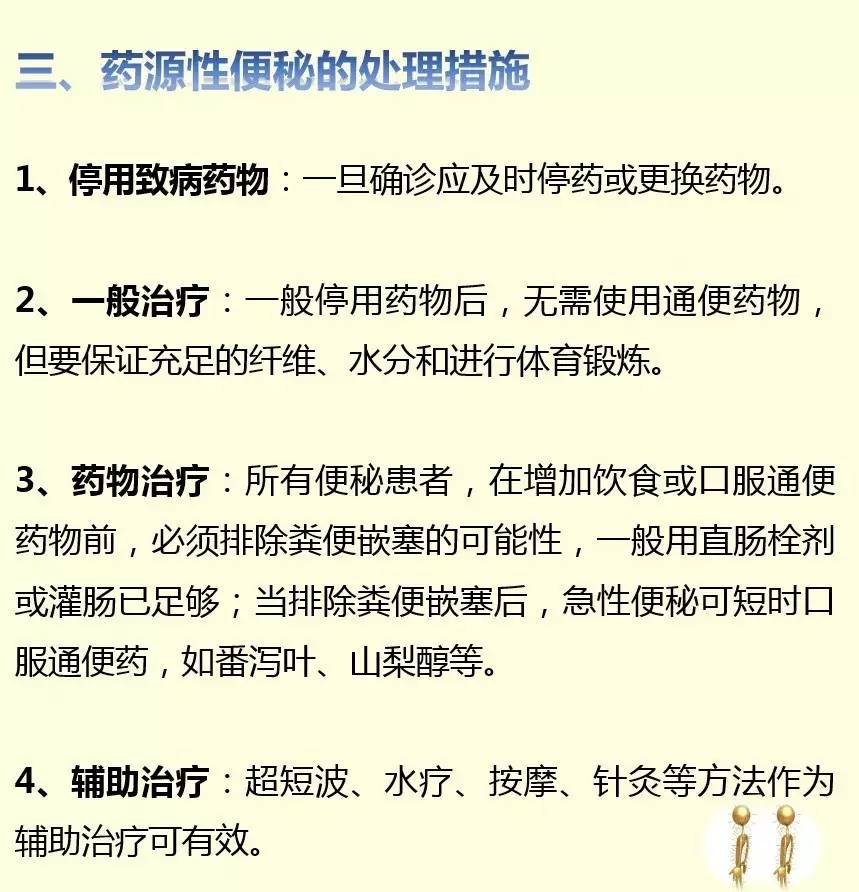 三、药源性便秘的处理措施

1、停用致病药物：一旦确诊应及时停药或更换药物。

2、一般治疗：一般停用药物后，无需使用通便药物，但要保证充足的纤维、水分和进行体育锻炼。

3、药物治疗：所有便秘患者，在增加饮食或口服通便药物前，必须排除粪便嵌塞的可能性，一般用直肠栓剂或灌肠已足够；当排除粪便嵌塞后，急性便秘可短时口服通便药，如番泻叶、山梨醇等。

4、辅助治疗：超短波、水疗、按摩、针灸等方法作为辅助治疗可有效。